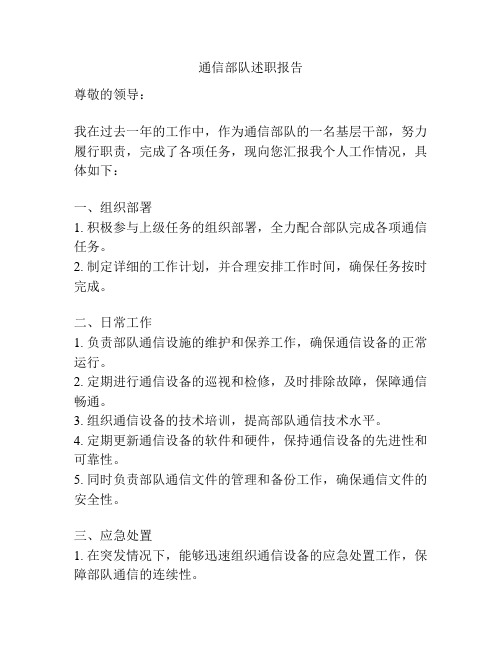 通信部队述职报告

尊敬的领导：

我在过去一年的工作中，作为通信部队的一名基层干部，努力履行职责，完成了各项任务，现向您汇报我个人工作情况，具体如下：

一、组织部署
1. 积极参与上级任务的组织部署，全力配合部队完成各项通信任务。
2. 制定详细的工作计划，并合理安排工作时间，确保任务按时完成。

二、日常工作
1. 负责部队通信设施的维护和保养工作，确保通信设备的正常运行。
2. 定期进行通信设备的巡视和检修，及时排除故障，保障通信畅通。
3. 组织通信设备的技术培训，提高部队通信技术水平。
4. 定期更新通信设备的软件和硬件，保持通信设备的先进性和可靠性。
5. 同时负责部队通信文件的管理和备份工作，确保通信文件的安全性。

三、应急处置
1. 在突发情况下，能够迅速组织通信设备的应急处置工作，保障部队通信的连续性。